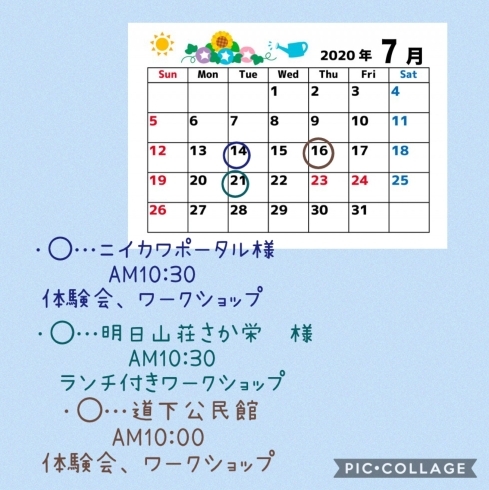 2020年 7月

| Sun | Mon | Tue | Wed | Thu | Fri | Sat |
|---|---|---|---|---|---|---|
| | | | 1 | 2 | 3 | 4 |
| 5 | 6 | 7 | 8 | 9 | 10 | 11 |
| 12 | 13 | 14 | 15 | 16 | 17 | 18 |
| 19 | 20 | 21 | 22 | 23 | 24 | 25 |
| 26 | 27 | 28 | 29 | 30 | 31 | |

・○…ニイカワポータル様
AM10:30
体験会、ワークショップ

・○…明日山荘さか栄　様
AM10:30
ランチ付きワークショップ

・○…道下公民館
AM10:00
体験会、ワークショップ

PIC•COLLAGE